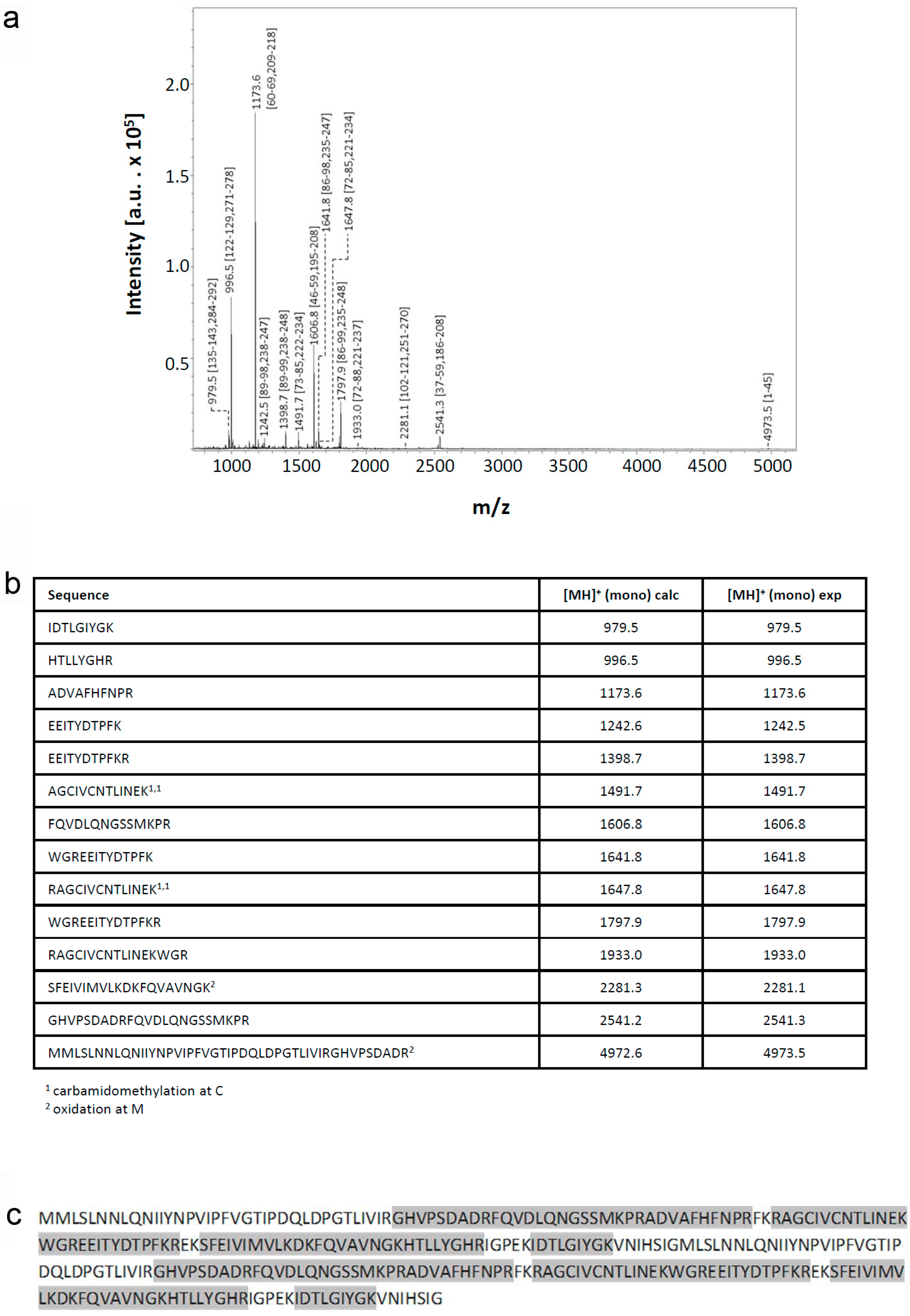 a

Intensity [a.u. . x $10^5$]

2.0
1.5
1.0
0.5

979.5 [135-143,284-292]
996.5 [122-129,271-278]
1173.6 [60-69,209-218]
1242.5 [89-98,238-247]
1398.7 [89-99,238-248]
1491.7 [73-85,222-234]
1606.8 [46-59,195-208]
1641.8 [86-98,235-247]
1647.8 [72-85,221-234]
1797.9 [86-99,235-248]
1933.0 [72-88,221-237]
2281.1 [102-121,251-270]
2541.3 [37-59,186-208]
4973.5 [1-45]

1000 1500 2000 2500 3000 3500 4000 4500 5000

m/z

b

| Sequence | $[MH]^+$ (mono) calc | $[MH]^+$ (mono) exp |
|---|---|---|
| IDTLGIYGK | 979.5 | 979.5 |
| HTLLYGHR | 996.5 | 996.5 |
| ADVAFHFNPR | 1173.6 | 1173.6 |
| EEITYDTPFK | 1242.6 | 1242.5 |
| EEITYDTPFKR | 1398.7 | 1398.7 |
| AGCIVCNTLINEK$^{1,1}$ | 1491.7 | 1491.7 |
| FQVDLQNGSSMKPR | 1606.8 | 1606.8 |
| WGREEITYDTPFK | 1641.8 | 1641.8 |
| RAGCIVCNTLINEK$^{1,1}$ | 1647.8 | 1647.8 |
| WGREEITYDTPFKR | 1797.9 | 1797.9 |
| RAGCIVCNTLINEKWGR | 1933.0 | 1933.0 |
| SFEIVIMVLKDKFQVAVNGK$^2$ | 2281.3 | 2281.1 |
| GHVPSDADRFQVDLQNGSSMKPR | 2541.2 | 2541.3 |
| MMLSLNNLQNIIYNPVIPFVGTIPDQLDPGTLIVIRGHVPSDADR$^2$ | 4972.6 | 4973.5 |

$^1$ carbamidomethylation at C
$^2$ oxidation at M

c

MMLSLNNLQNIIYNPVIPFVGTIPDQLDPGTLIVIRGHVPSDADRFQVDLQNGSSMKPRADVAFHFNPRFKRAGCIVCNTLINEKWGREEITYDTPFKREKSFEIVIMVLKDKFQVAVNGKHTLLYGHRIGPEKIDTLGIYGKVNIHSIGMLSLNNLQNIIYNPVIPFVGTIPDQLDPGTLIVIRGHVPSDADRFQVDLQNGSSMKPRADVAFHFNPRFKRAGCIVCNTLINEKWGREEITYDTPFKREKSFEIVIMVLKDKFQVAVNGKHTLLYGHRIGPEKIDTLGIYGKVNIHSIG